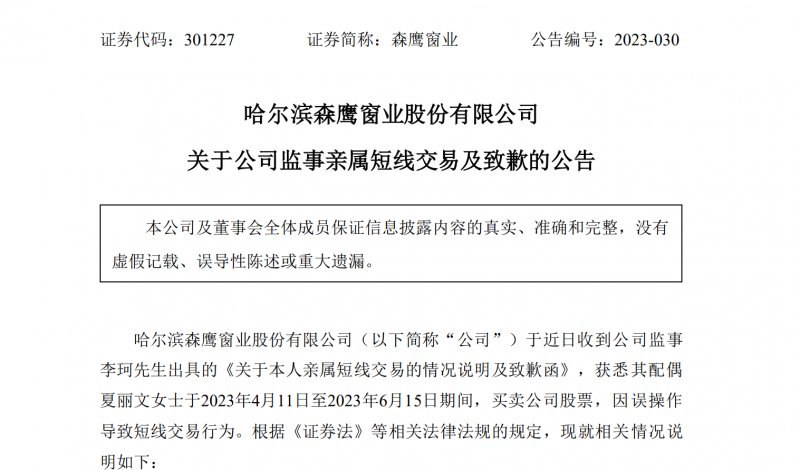 证券代码：301227　　证券简称：森鹰窗业　　公告编号：2023-030

哈尔滨森鹰窗业股份有限公司

关于公司监事亲属短线交易及致歉的公告

本公司及董事会全体成员保证信息披露内容的真实、准确和完整，没有虚假记载、误导性陈述或重大遗漏。

哈尔滨森鹰窗业股份有限公司（以下简称“公司”）于近日收到公司监事李珂先生出具的《关于本人亲属短线交易的情况说明及致歉函》，获悉其配偶夏丽文女士于2023年4月11日至2023年6月15日期间，买卖公司股票，因误操作导致短线交易行为。根据《证券法》等相关法律法规的规定，现就相关情况说明如下：